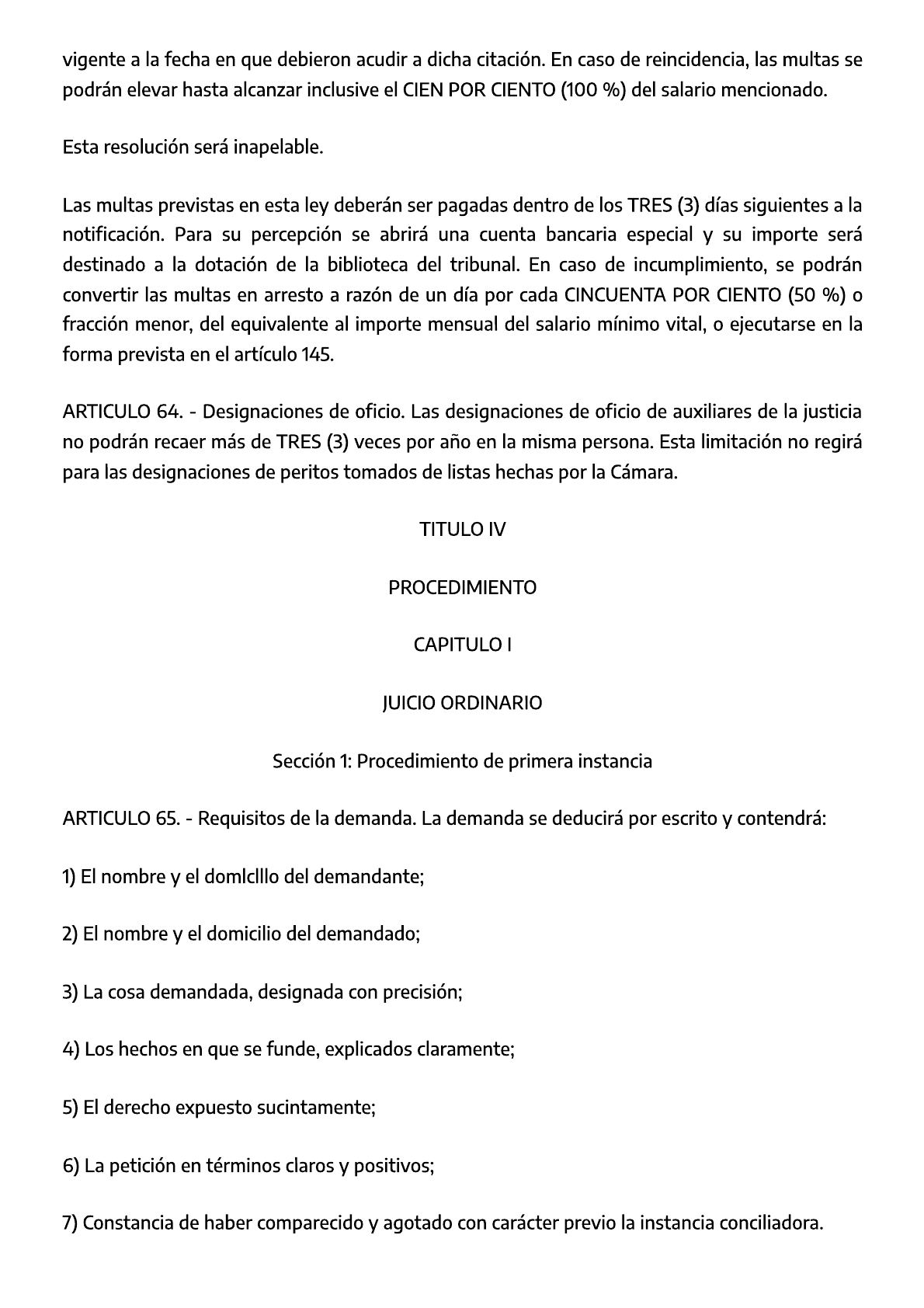 vigente a la fecha en que debieron acudir a dicha citación. En caso de reincidencia, las multas se podrán elevar hasta alcanzar inclusive el CIEN POR CIENTO (100 %) del salario mencionado.

Esta resolución será inapelable.

Las multas previstas en esta ley deberán ser pagadas dentro de los TRES (3) días siguientes a la notificación. Para su percepción se abrirá una cuenta bancaria especial y su importe será destinado a la dotación de la biblioteca del tribunal. En caso de incumplimiento, se podrán convertir las multas en arresto a razón de un día por cada CINCUENTA POR CIENTO (50 %) o fracción menor, del equivalente al importe mensual del salario mínimo vital, o ejecutarse en la forma prevista en el artículo 145.

ARTICULO 64. - Designaciones de oficio. Las designaciones de oficio de auxiliares de la justicia no podrán recaer más de TRES (3) veces por año en la misma persona. Esta limitación no regirá para las designaciones de peritos tomados de listas hechas por la Cámara.

TITULO IV

PROCEDIMIENTO

CAPITULO I

JUICIO ORDINARIO

Sección 1: Procedimiento de primera instancia

ARTICULO 65. - Requisitos de la demanda. La demanda se deducirá por escrito y contendrá:

1) El nombre y el domlclllo del demandante;

2) El nombre y el domicilio del demandado;

3) La cosa demandada, designada con precisión;

4) Los hechos en que se funde, explicados claramente;

5) El derecho expuesto sucintamente;

6) La petición en términos claros y positivos;

7) Constancia de haber comparecido y agotado con carácter previo la instancia conciliadora.